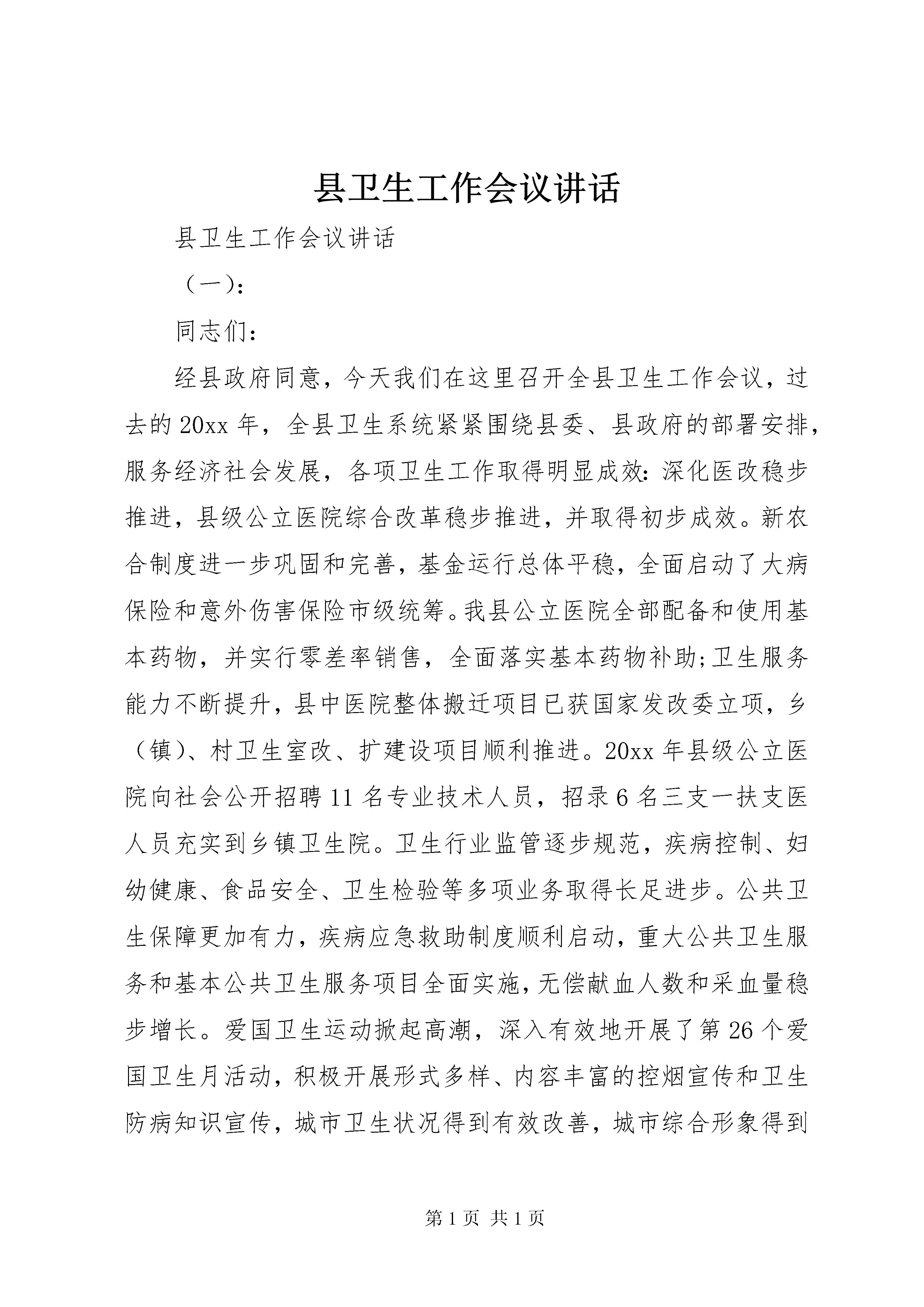 县卫生工作会议讲话

县卫生工作会议讲话

（一）：

同志们：

经县政府同意，今天我们在这里召开全县卫生工作会议，过去的20xx年，全县卫生系统紧紧围绕县委、县政府的部署安排，服务经济社会发展，各项卫生工作取得明显成效：深化医改稳步推进，县级公立医院综合改革稳步推进，并取得初步成效。新农合制度进一步巩固和完善，基金运行总体平稳，全面启动了大病保险和意外伤害保险市级统筹。我县公立医院全部配备和使用基本药物，并实行零差率销售，全面落实基本药物补助;卫生服务能力不断提升，县中医院整体搬迁项目已获国家发改委立项，乡（镇）、村卫生室改、扩建设项目顺利推进。20xx年县级公立医院向社会公开招聘11名专业技术人员，招录6名三支一扶支医人员充实到乡镇卫生院。卫生行业监管逐步规范，疾病控制、妇幼健康、食品安全、卫生检验等多项业务取得长足进步。公共卫生保障更加有力，疾病应急救助制度顺利启动，重大公共卫生服务和基本公共卫生服务项目全面实施，无偿献血人数和采血量稳步增长。爱国卫生运动掀起高潮，深入有效地开展了第26个爱国卫生月活动，积极开展形式多样、内容丰富的控烟宣传和卫生防病知识宣传，城市卫生状况得到有效改善，城市综合形象得到

第1页 共1页